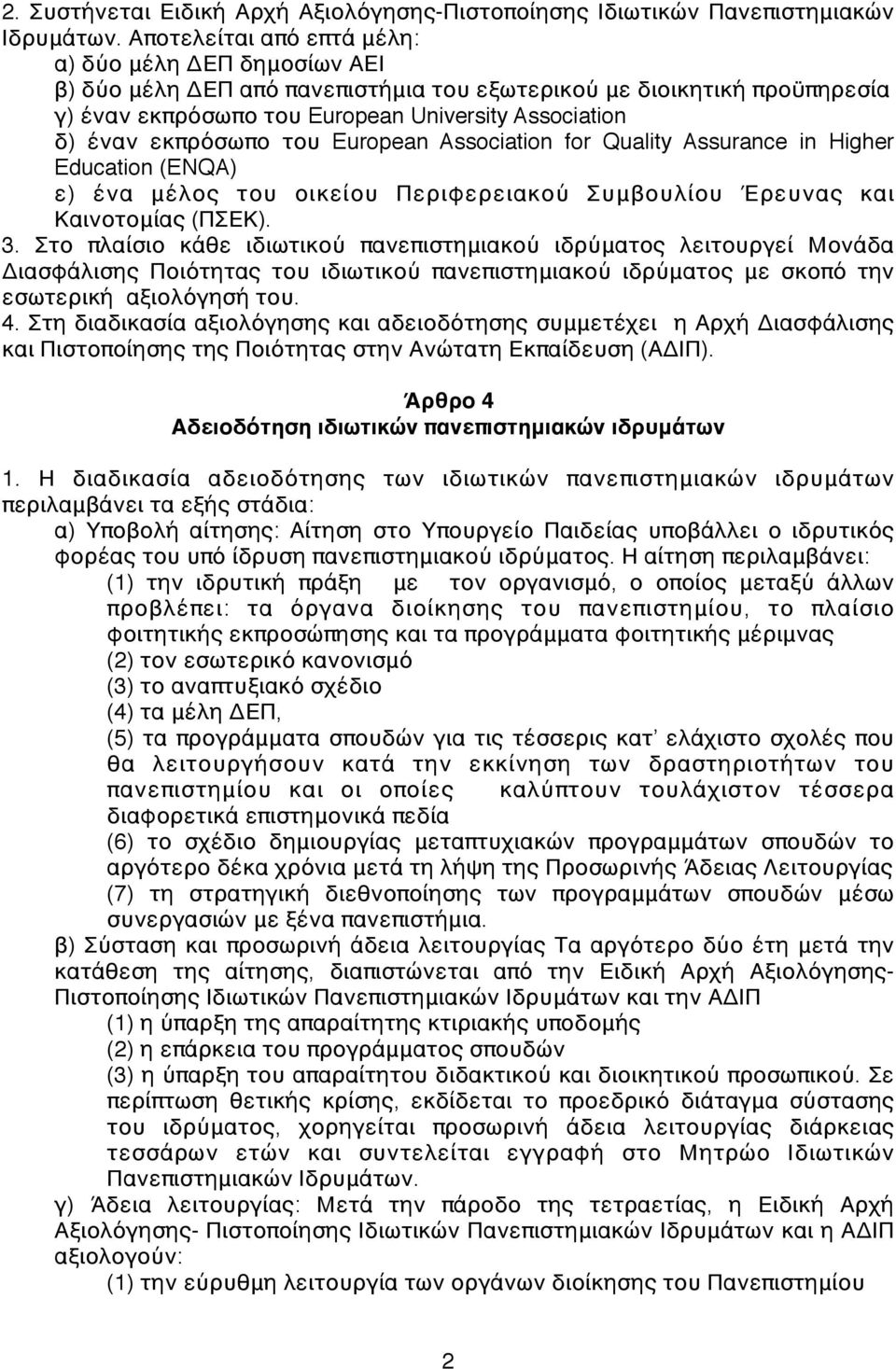 2. Συστήνεται Ειδική Αρχή Αξιολόγησης-Πιστοποίησης Ιδιωτικών Πανεπιστημιακών Ιδρυμάτων. Αποτελείται από επτά μέλη:
α) δύο μέλη ΔΕΠ δημοσίων ΑΕΙ
β) δύο μέλη ΔΕΠ από πανεπιστήμια του εξωτερικού με διοικητική προϋπηρεσία
γ) έναν εκπρόσωπο του European University Association
δ) έναν εκπρόσωπο του European Association for Quality Assurance in Higher Education (ENQA)
ε) ένα μέλος του οικείου Περιφερειακού Συμβουλίου Έρευνας και Καινοτομίας (ΠΣΕΚ).
3. Στο πλαίσιο κάθε ιδιωτικού πανεπιστημιακού ιδρύματος λειτουργεί Μονάδα Διασφάλισης Ποιότητας του ιδιωτικού πανεπιστημιακού ιδρύματος με σκοπό την εσωτερική αξιολόγησή του.
4. Στη διαδικασία αξιολόγησης και αδειοδότησης συμμετέχει η Αρχή Διασφάλισης και Πιστοποίησης της Ποιότητας στην Ανώτατη Εκπαίδευση (ΑΔΙΠ).

Άρθρο 4
Αδειοδότηση ιδιωτικών πανεπιστημιακών ιδρυμάτων

1. Η διαδικασία αδειοδότησης των ιδιωτικών πανεπιστημιακών ιδρυμάτων περιλαμβάνει τα εξής στάδια:
α) Υποβολή αίτησης: Αίτηση στο Υπουργείο Παιδείας υποβάλλει ο ιδρυτικός φορέας του υπό ίδρυση πανεπιστημιακού ιδρύματος. Η αίτηση περιλαμβάνει:
(1) την ιδρυτική πράξη με τον οργανισμό, ο οποίος μεταξύ άλλων προβλέπει: τα όργανα διοίκησης του πανεπιστημίου, το πλαίσιο φοιτητικής εκπροσώπησης και τα προγράμματα φοιτητικής μέριμνας
(2) τον εσωτερικό κανονισμό
(3) το αναπτυξιακό σχέδιο
(4) τα μέλη ΔΕΠ,
(5) τα προγράμματα σπουδών για τις τέσσερις κατ' ελάχιστο σχολές που θα λειτουργήσουν κατά την εκκίνηση των δραστηριοτήτων του πανεπιστημίου και οι οποίες καλύπτουν τουλάχιστον τέσσερα διαφορετικά επιστημονικά πεδία
(6) το σχέδιο δημιουργίας μεταπτυχιακών προγραμμάτων σπουδών το αργότερο δέκα χρόνια μετά τη λήψη της Προσωρινής Άδειας Λειτουργίας
(7) τη στρατηγική διεθνοποίησης των προγραμμάτων σπουδών μέσω συνεργασιών με ξένα πανεπιστήμια.
β) Σύσταση και προσωρινή άδεια λειτουργίας Τα αργότερο δύο έτη μετά την κατάθεση της αίτησης, διαπιστώνεται από την Ειδική Αρχή Αξιολόγησης-Πιστοποίησης Ιδιωτικών Πανεπιστημιακών Ιδρυμάτων και την ΑΔΙΠ
(1) η ύπαρξη της απαραίτητης κτιριακής υποδομής
(2) η επάρκεια του προγράμματος σπουδών
(3) η ύπαρξη του απαραίτητου διδακτικού και διοικητικού προσωπικού. Σε περίπτωση θετικής κρίσης, εκδίδεται το προεδρικό διάταγμα σύστασης του ιδρύματος, χορηγείται προσωρινή άδεια λειτουργίας διάρκειας τεσσάρων ετών και συντελείται εγγραφή στο Μητρώο Ιδιωτικών Πανεπιστημιακών Ιδρυμάτων.
γ) Άδεια λειτουργίας: Μετά την πάροδο της τετραετίας, η Ειδική Αρχή Αξιολόγησης- Πιστοποίησης Ιδιωτικών Πανεπιστημιακών Ιδρυμάτων και η ΑΔΙΠ αξιολογούν:
(1) την εύρυθμη λειτουργία των οργάνων διοίκησης του Πανεπιστημίου

2